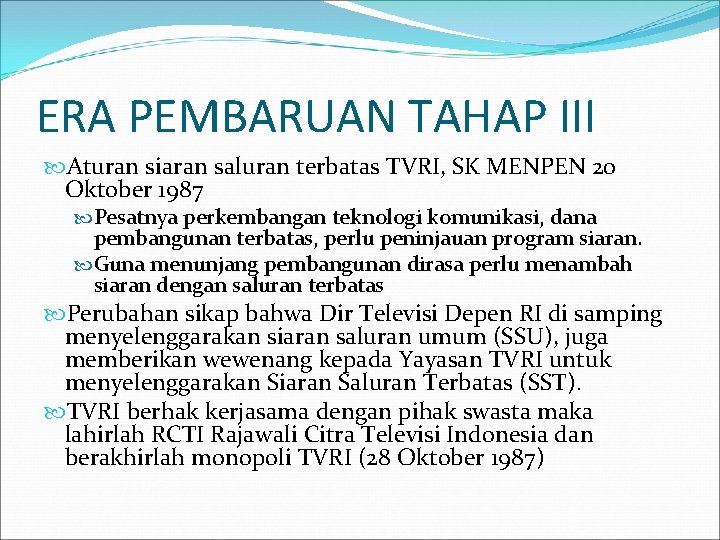 ERA PEMBARUAN TAHAP III

Aturan siaran saluran terbatas TVRI, SK MENPEN 20 Oktober 1987

Pesatnya perkembangan teknologi komunikasi, dana pembangunan terbatas, perlu peninjauan program siaran.

Guna menunjang pembangunan dirasa perlu menambah siaran dengan saluran terbatas

Perubahan sikap bahwa Dir Televisi Depen RI di samping menyelenggarakan siaran saluran umum (SSU), juga memberikan wewenang kepada Yayasan TVRI untuk menyelenggarakan Siaran Saluran Terbatas (SST).

TVRI berhak kerjasama dengan pihak swasta maka lahirlah RCTI Rajawali Citra Televisi Indonesia dan berakhirlah monopoli TVRI (28 Oktober 1987)